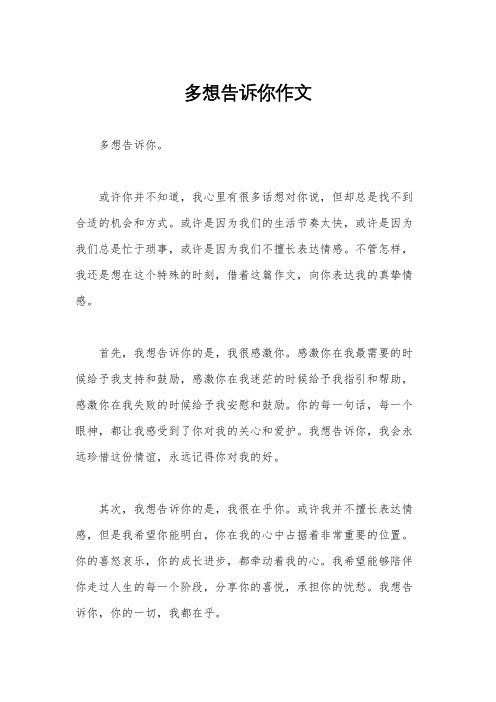 多想告诉你作文

多想告诉你。

或许你并不知道，我心里有很多话想对你说，但却总是找不到合适的机会和方式。或许是因为我们的生活节奏太快，或许是因为我们总是忙于琐事，或许是因为我们不擅长表达情感。不管怎样，我还是想在这个特殊的时刻，借着这篇作文，向你表达我的真挚情感。

首先，我想告诉你的是，我很感激你。感激你在我最需要的时候给予我支持和鼓励，感激你在我迷茫的时候给予我指引和帮助，感激你在我失败的时候给予我安慰和鼓励。你的每一句话，每一个眼神，都让我感受到了你对我的关心和爱护。我想告诉你，我会永远珍惜这份情谊，永远记得你对我的好。

其次，我想告诉你的是，我很在乎你。或许我并不擅长表达情感，但是我希望你能明白，你在我的心中占据着非常重要的位置。你的喜怒哀乐，你的成长进步，都牵动着我的心。我希望能够陪伴你走过人生的每一个阶段，分享你的喜悦，承担你的忧愁。我想告诉你，你的一切，我都在乎。